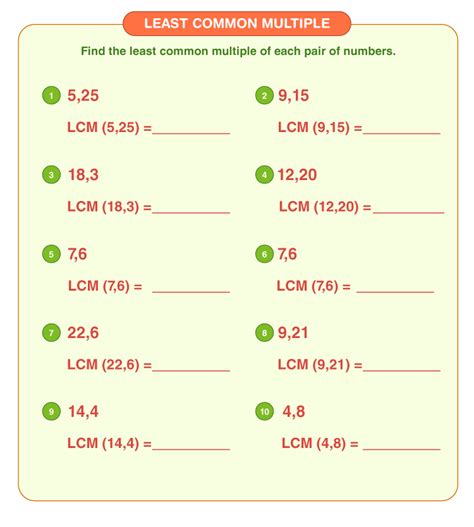 LEAST COMMON MULTIPLE

Find the least common multiple of each pair of numbers.

1 5,25
LCM (5,25) =__________

2 9,15
LCM (9,15) =__________

3 18,3
LCM (18,3) =__________

4 12,20
LCM (12,20) =__________

5 7,6
LCM (7,6) = __________

6 7,6
LCM (7,6) = __________

7 22,6
LCM (22,6) =__________

8 9,21
LCM (9,21) =__________

9 14,4
LCM (14,4) =__________

10 4,8
LCM (4,8) = __________